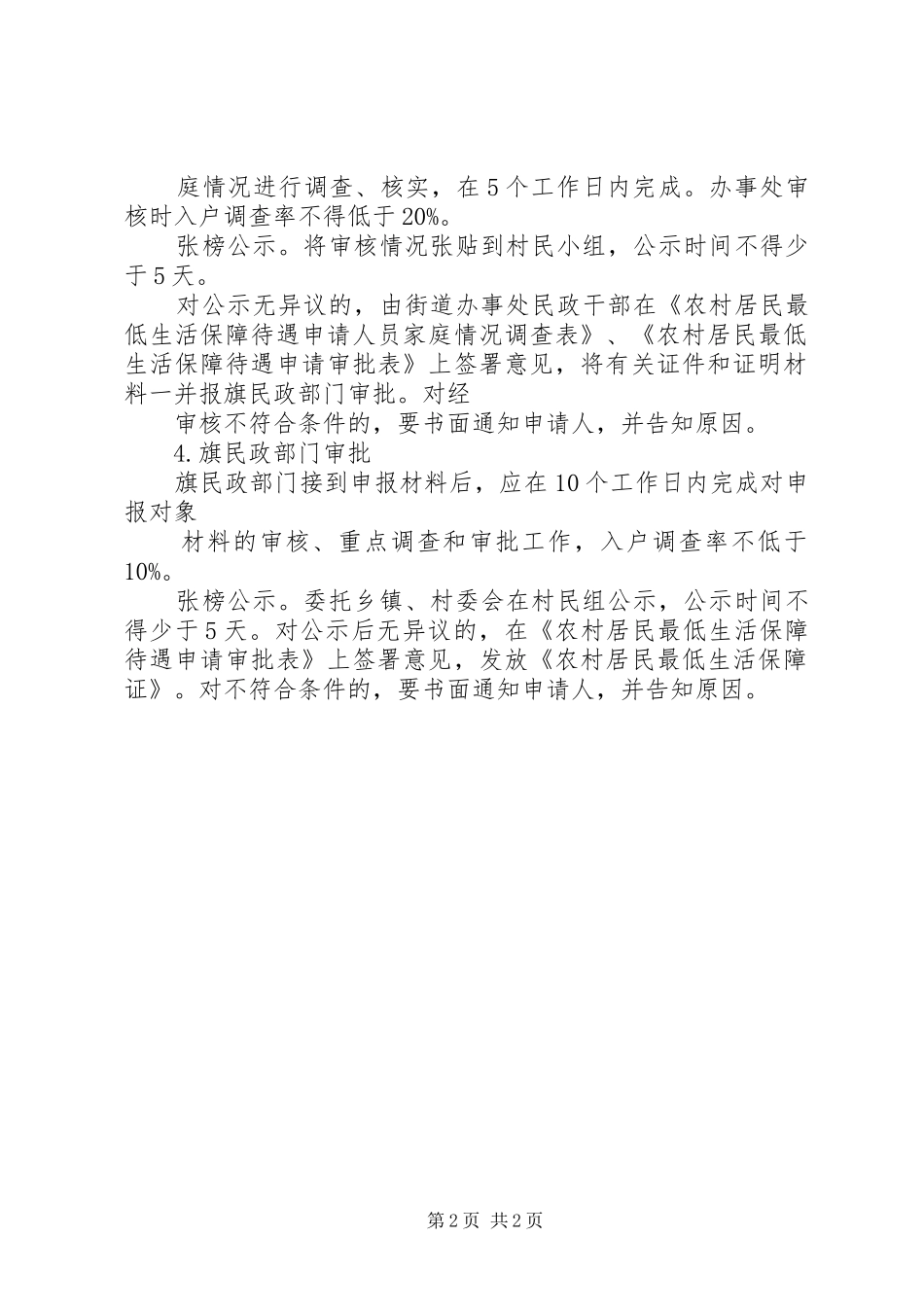 庭情况进行调查、核实，在5个工作日内完成。办事处审核时入户调查率不得低于20%。

张榜公示。将审核情况张贴到村民小组，公示时间不得少于5天。

对公示无异议的，由街道办事处民政干部在《农村居民最低生活保障待遇申请人员家庭情况调查表》、《农村居民最低生活保障待遇申请审批表》上签署意见，将有关证件和证明材料一并报旗民政部门审批。对经

审核不符合条件的，要书面通知申请人，并告知原因。

4.旗民政部门审批

旗民政部门接到申报材料后，应在10个工作日内完成对申报对象

材料的审核、重点调查和审批工作，入户调查率不低于10%。

张榜公示。委托乡镇、村委会在村民组公示，公示时间不得少于5天。对公示后无异议的，在《农村居民最低生活保障待遇申请审批表》上签署意见，发放《农村居民最低生活保障证》。对不符合条件的，要书面通知申请人，并告知原因。

第2页 共2页